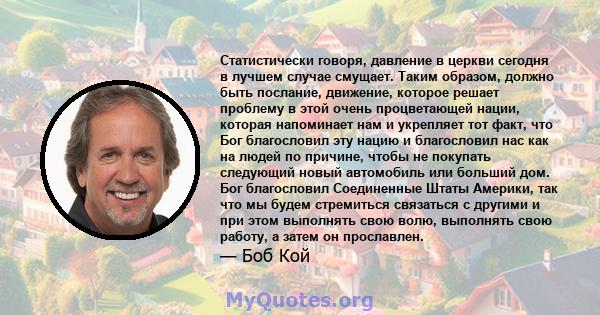 Статистически говоря, давление в церкви сегодня в лучшем случае смущает. Таким образом, должно быть послание, движение, которое решает проблему в этой очень процветающей нации, которая напоминает нам и укрепляет тот факт, что Бог благословил эту нацию и благословил нас как на людей по причине, чтобы не покупать следующий новый автомобиль или больший дом. Бог благословил Соединенные Штаты Америки, так что мы будем стремиться связаться с другими и при этом выполнять свою волю, выполнять свою работу, а затем он прославлен.

— Боб Кой

MyQuotes.org